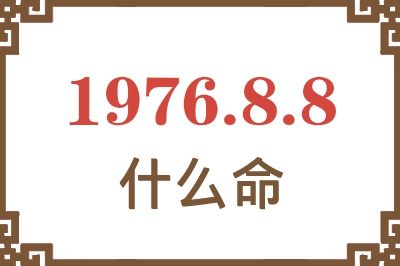 1976.8.8

什么命